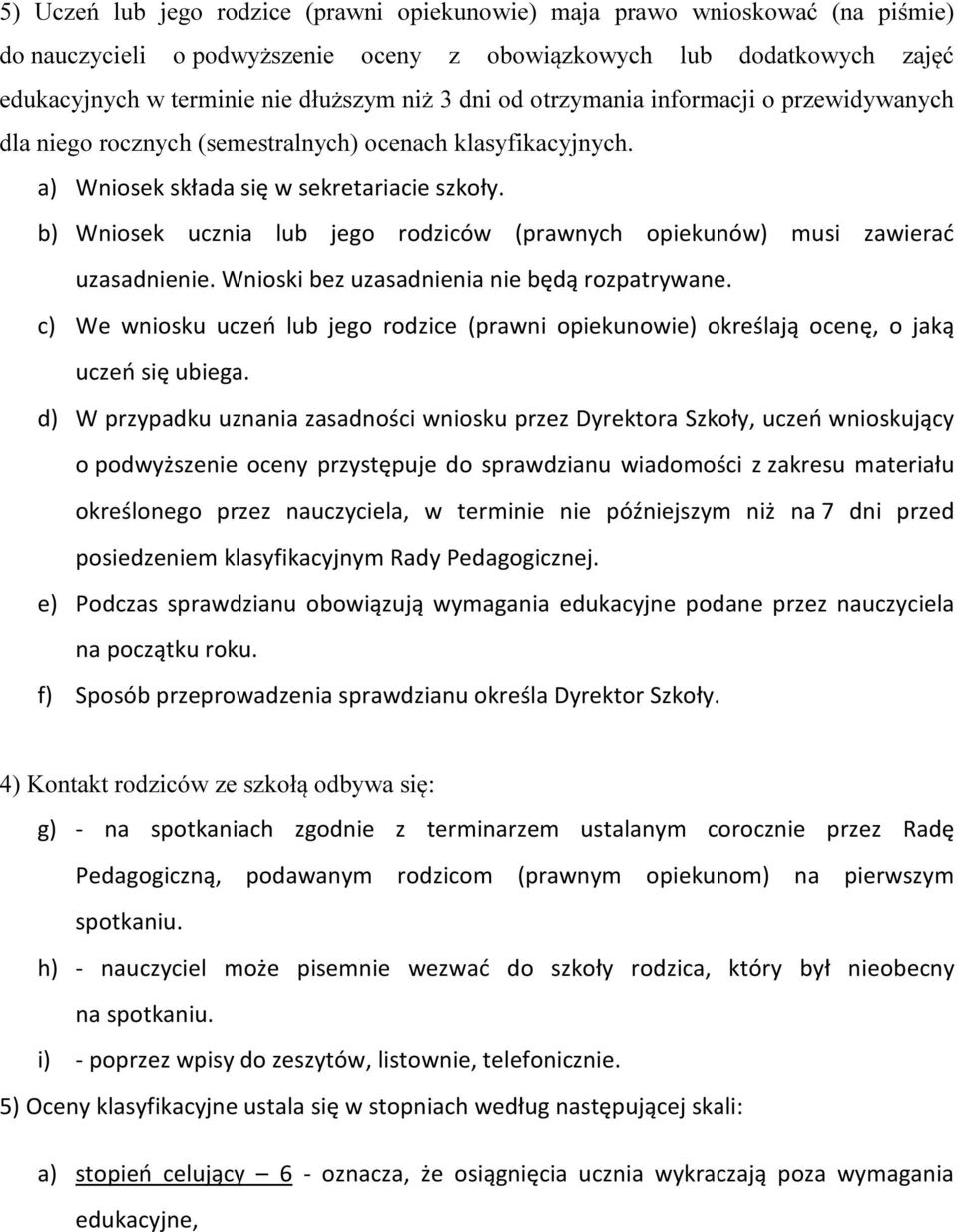 5) Uczeń lub jego rodzice (prawni opiekunowie) maja prawo wnioskować (na piśmie) do nauczycieli o podwyższenie oceny z obowiązkowych lub dodatkowych zajęć edukacyjnych w terminie nie dłuższym niż 3 dni od otrzymania informacji o przewidywanych dla niego rocznych (semestralnych) ocenach klasyfikacyjnych.

a) Wniosek składa się w sekretariacie szkoły.

b) Wniosek ucznia lub jego rodziców (prawnych opiekunów) musi zawierać uzasadnienie. Wnioski bez uzasadnienia nie będą rozpatrywane.

c) We wniosku uczeń lub jego rodzice (prawni opiekunowie) określają ocenę, o jaką uczeń się ubiega.

d) W przypadku uznania zasadności wniosku przez Dyrektora Szkoły, uczeń wnioskujący o podwyższenie oceny przystępuje do sprawdzianu wiadomości z zakresu materiału określonego przez nauczyciela, w terminie nie późniejszym niż na 7 dni przed posiedzeniem klasyfikacyjnym Rady Pedagogicznej.

e) Podczas sprawdzianu obowiązują wymagania edukacyjne podane przez nauczyciela na początku roku.

f) Sposób przeprowadzenia sprawdzianu określa Dyrektor Szkoły.

4) Kontakt rodziców ze szkołą odbywa się:

g) - na spotkaniach zgodnie z terminarzem ustalanym corocznie przez Radę Pedagogiczną, podawanym rodzicom (prawnym opiekunom) na pierwszym spotkaniu.

h) - nauczyciel może pisemnie wezwać do szkoły rodzica, który był nieobecny na spotkaniu.

i) - poprzez wpisy do zeszytów, listownie, telefonicznie.

5) Oceny klasyfikacyjne ustala się w stopniach według następującej skali:

a) stopień celujący – 6 - oznacza, że osiągnięcia ucznia wykraczają poza wymagania edukacyjne,